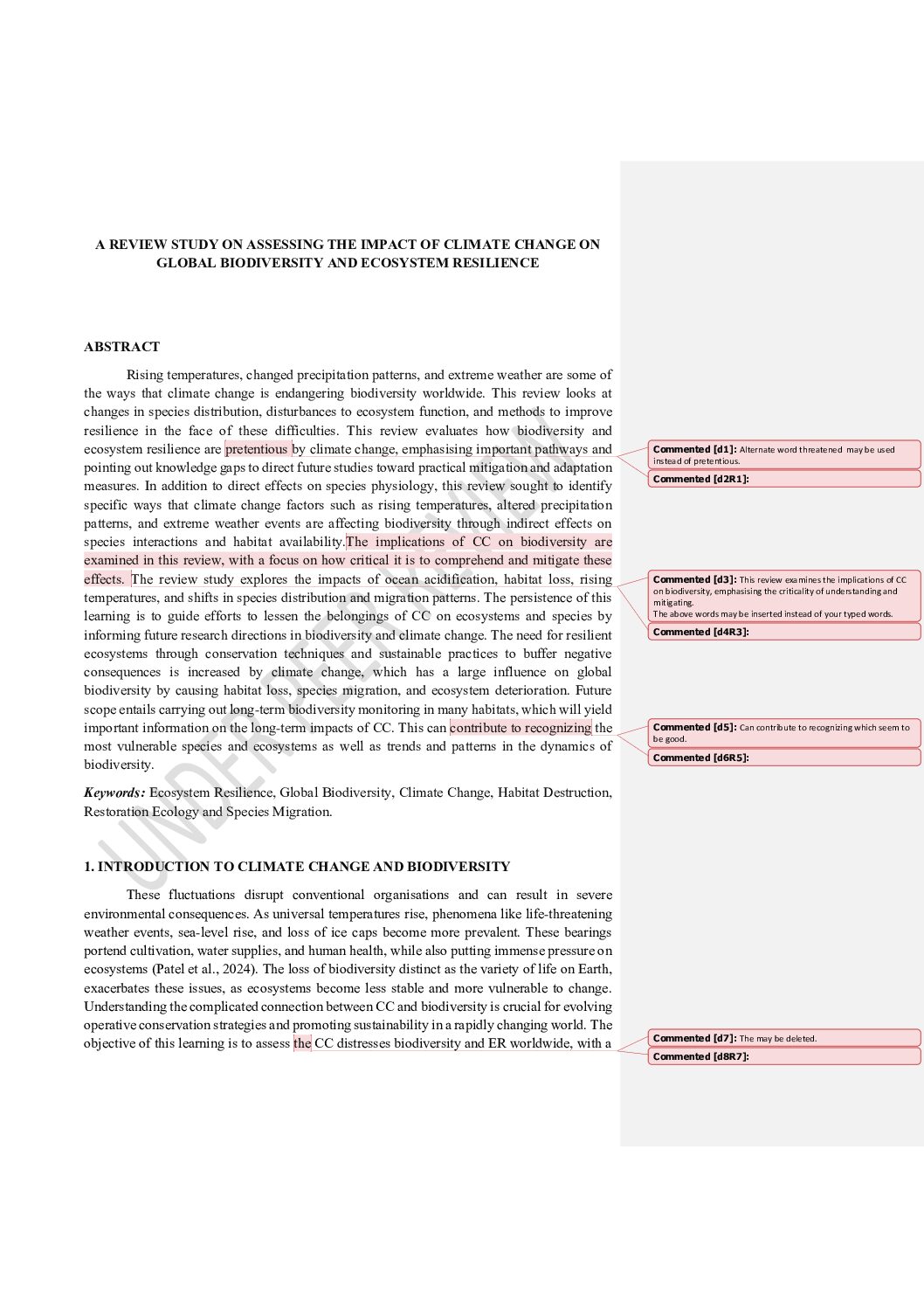 A REVIEW STUDY ON ASSESSING THE IMPACT OF CLIMATE CHANGE ON GLOBAL BIODIVERSITY AND ECOSYSTEM RESILIENCE

ABSTRACT

Rising temperatures, changed precipitation patterns, and extreme weather are some of the ways that climate change is endangering biodiversity worldwide. This review looks at changes in species distribution, disturbances to ecosystem function, and methods to improve resilience in the face of these difficulties. This review evaluates how biodiversity and ecosystem resilience are pretentious by climate change, emphasising important pathways and pointing out knowledge gaps to direct future studies toward practical mitigation and adaptation measures. In addition to direct effects on species physiology, this review sought to identify specific ways that climate change factors such as rising temperatures, altered precipitation patterns, and extreme weather events are affecting biodiversity through indirect effects on species interactions and habitat availability.The implications of CC on biodiversity are examined in this review, with a focus on how critical it is to comprehend and mitigate these effects. The review study explores the impacts of ocean acidification, habitat loss, rising temperatures, and shifts in species distribution and migration patterns. The persistence of this learning is to guide efforts to lessen the belongings of CC on ecosystems and species by informing future research directions in biodiversity and climate change. The need for resilient ecosystems through conservation techniques and sustainable practices to buffer negative consequences is increased by climate change, which has a large influence on global biodiversity by causing habitat loss, species migration, and ecosystem deterioration. Future scope entails carrying out long-term biodiversity monitoring in many habitats, which will yield important information on the long-term impacts of CC. This can contribute to recognizing the most vulnerable species and ecosystems as well as trends and patterns in the dynamics of biodiversity.

Keywords: Ecosystem Resilience, Global Biodiversity, Climate Change, Habitat Destruction, Restoration Ecology and Species Migration.

1. INTRODUCTION TO CLIMATE CHANGE AND BIODIVERSITY

These fluctuations disrupt conventional organisations and can result in severe environmental consequences. As universal temperatures rise, phenomena like life-threatening weather events, sea-level rise, and loss of ice caps become more prevalent. These bearings portend cultivation, water supplies, and human health, while also putting immense pressure on ecosystems (Patel et al., 2024). The loss of biodiversity distinct as the variety of life on Earth, exacerbates these issues, as ecosystems become less stable and more vulnerable to change. Understanding the complicated connection between CC and biodiversity is crucial for evolving operative conservation strategies and promoting sustainability in a rapidly changing world. The objective of this learning is to assess the CC distresses biodiversity and ER worldwide, with a

Commented [d1]: Alternate word threatened may be used instead of pretentious.
Commented [d2R1]:

Commented [d3]: This review examines the implications of CC on biodiversity, emphasising the criticality of understanding and mitigating.
The above words may be inserted instead of your typed words.
Commented [d4R3]:

Commented [d5]: Can contribute to recognizing which seem to be good.
Commented [d6R5]:

Commented [d7]: The may be deleted.
Commented [d8R7]:

UNDER PEER REVIEW